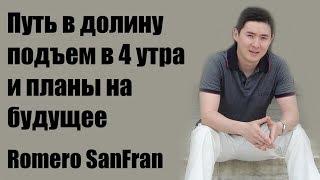 Путь в долину подъем в 4 утра и планы на будущее

Romero SanFran